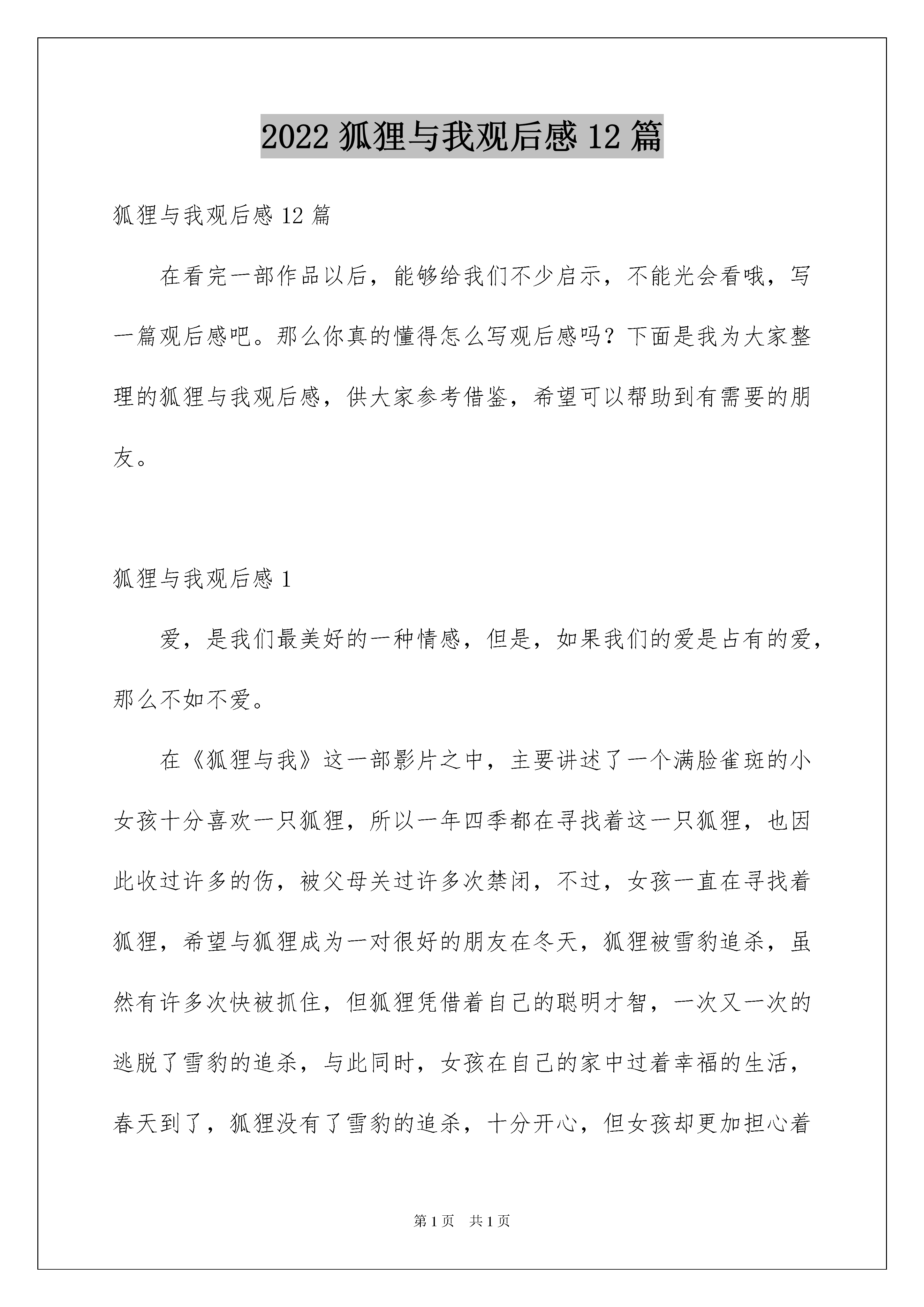 2022 狐狸与我观后感 12 篇

狐狸与我观后感 12 篇

在看完一部作品以后，能够给我们不少启示，不能光会看哦，写一篇观后感吧。那么你真的懂得怎么写观后感吗？下面是我为大家整理的狐狸与我观后感，供大家参考借鉴，希望可以帮助到有需要的朋友。

狐狸与我观后感 1

爱，是我们最美好的一种情感，但是，如果我们的爱是占有的爱，那么不如不爱。

在《狐狸与我》这一部影片之中，主要讲述了一个满脸雀斑的小女孩十分喜欢一只狐狸，所以一年四季都在寻找着这一只狐狸，也因此收过许多的伤，被父母关过许多次禁闭，不过，女孩一直在寻找着狐狸，希望与狐狸成为一对很好的朋友在冬天，狐狸被雪豹追杀，虽然有许多次快被抓住，但狐狸凭借着自己的聪明才智，一次又一次的逃脱了雪豹的追杀，与此同时，女孩在自己的家中过着幸福的生活，春天到了，狐狸没有了雪豹的追杀，十分开心，但女孩却更加担心着

第 1 页 共 1 页